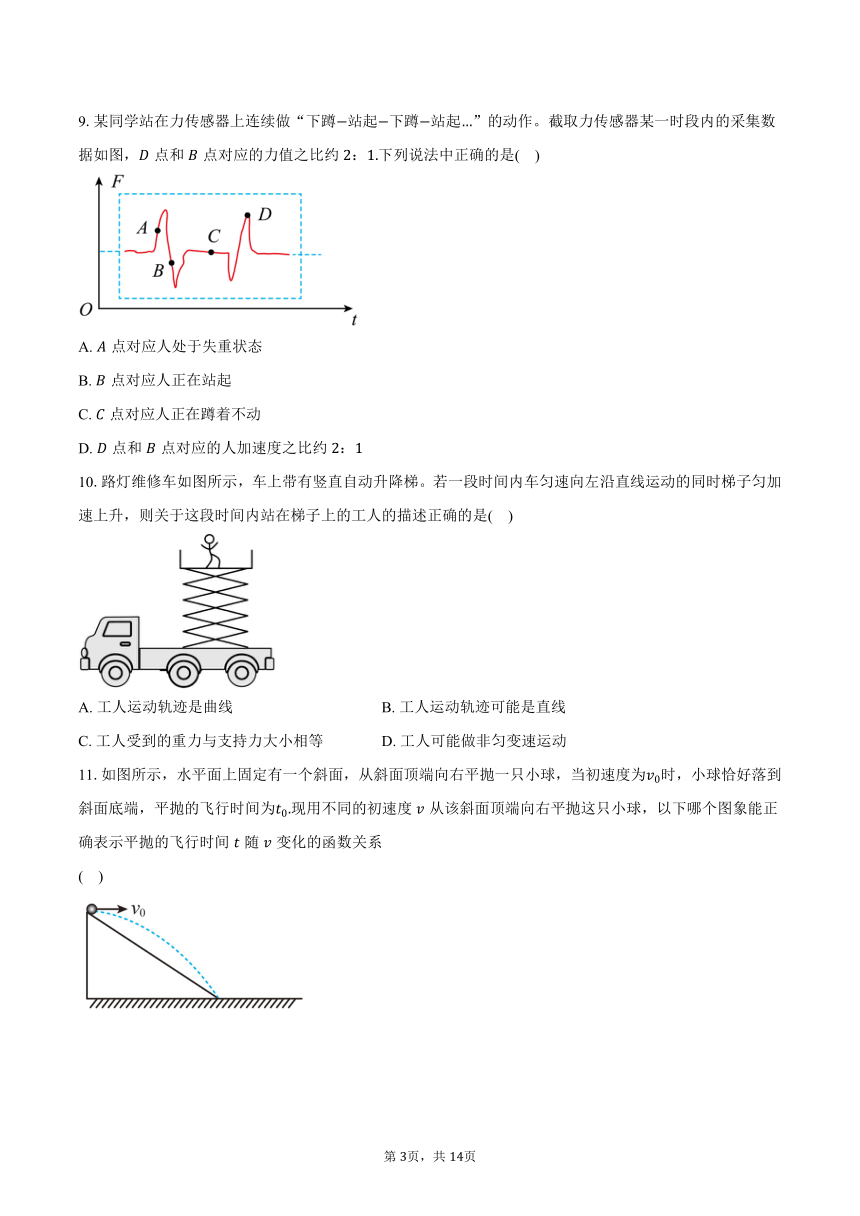 9. 某同学站在力传感器上连续做“下蹲—站起—下蹲—站起…”的动作。截取力传感器某一时段内的采集数据如图，$D$ 点和 $B$ 点对应的力值之比约 2：1.下列说法中正确的是(    )

$F$
$A$
$B$
$C$
$D$
$O$
$t$

A. $A$ 点对应人处于失重状态

B. $B$ 点对应人正在站起

C. $C$ 点对应人正在蹲着不动

D. $D$ 点和 $B$ 点对应的人加速度之比约 2：1

10. 路灯维修车如图所示，车上带有竖直自动升降梯。若一段时间内车匀速向左沿直线运动的同时梯子匀加速上升，则关于这段时间内站在梯子上的工人的描述正确的是(    )

A. 工人运动轨迹是曲线

B. 工人运动轨迹可能是直线

C. 工人受到的重力与支持力大小相等

D. 工人可能做非匀变速运动

11. 如图所示，水平面上固定有一个斜面，从斜面顶端向右平抛一只小球，当初速度为$v_0$时，小球恰好落到斜面底端，平抛的飞行时间为$t_0$.现用不同的初速度 $v$ 从该斜面顶端向右平抛这只小球，以下哪个图象能正确表示平抛的飞行时间 $t$ 随 $v$ 变化的函数关系

(    )

$v_0$

第 3页，共 14页